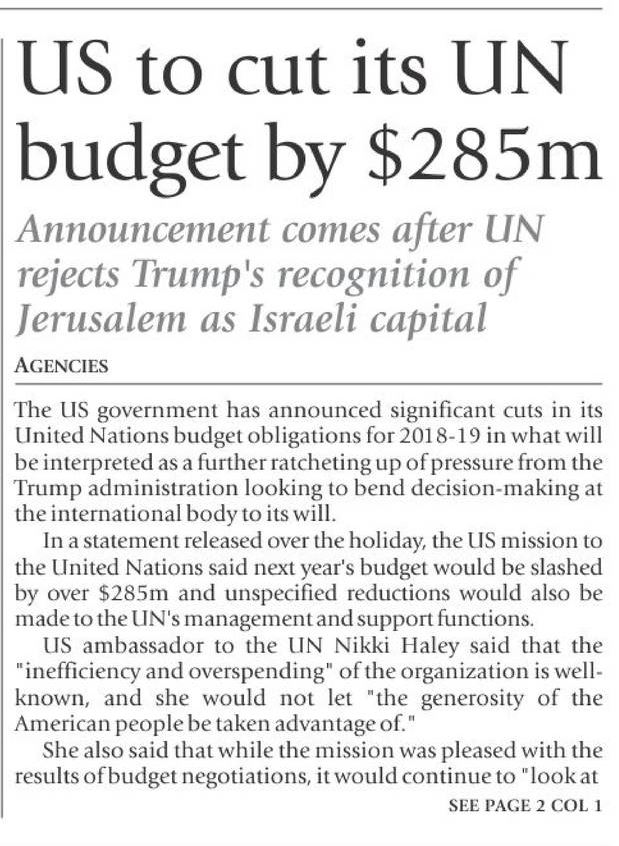 US to cut its UN budget by \$285m

Announcement comes after UN rejects Trump's recognition of Jerusalem as Israeli capital

AGENCIES

The US government has announced significant cuts in its United Nations budget obligations for 2018-19 in what will be interpreted as a further ratcheting up of pressure from the Trump administration looking to bend decision-making at the international body to its will.

In a statement released over the holiday, the US mission to the United Nations said next year's budget would be slashed by over \$285m and unspecified reductions would also be made to the UN's management and support functions.

US ambassador to the UN Nikki Haley said that the "inefficiency and overspending" of the organization is well-known, and she would not let "the generosity of the American people be taken advantage of."

She also said that while the mission was pleased with the results of budget negotiations, it would continue to "look at

SEE PAGE 2 COL 1